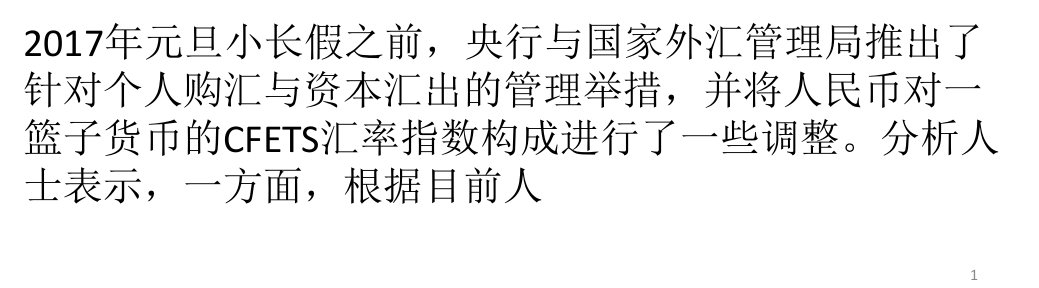 2017年元旦小长假之前，央行与国家外汇管理局推出了针对个人购汇与资本汇出的管理举措，并将人民币对一篮子货币的CFETS汇率指数构成进行了一些调整。分析人士表示，一方面，根据目前人

1